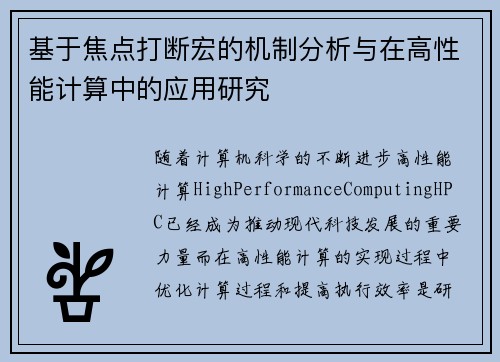 基于焦点打断宏的机制分析与在高性能计算中的应用研究

随着计算机科学的不断进步高性能计算HighPerformanceComputingHPC已经成为推动现代科技发展的重要力量而在高性能计算的实现过程中优化计算过程和提高执行效率是研